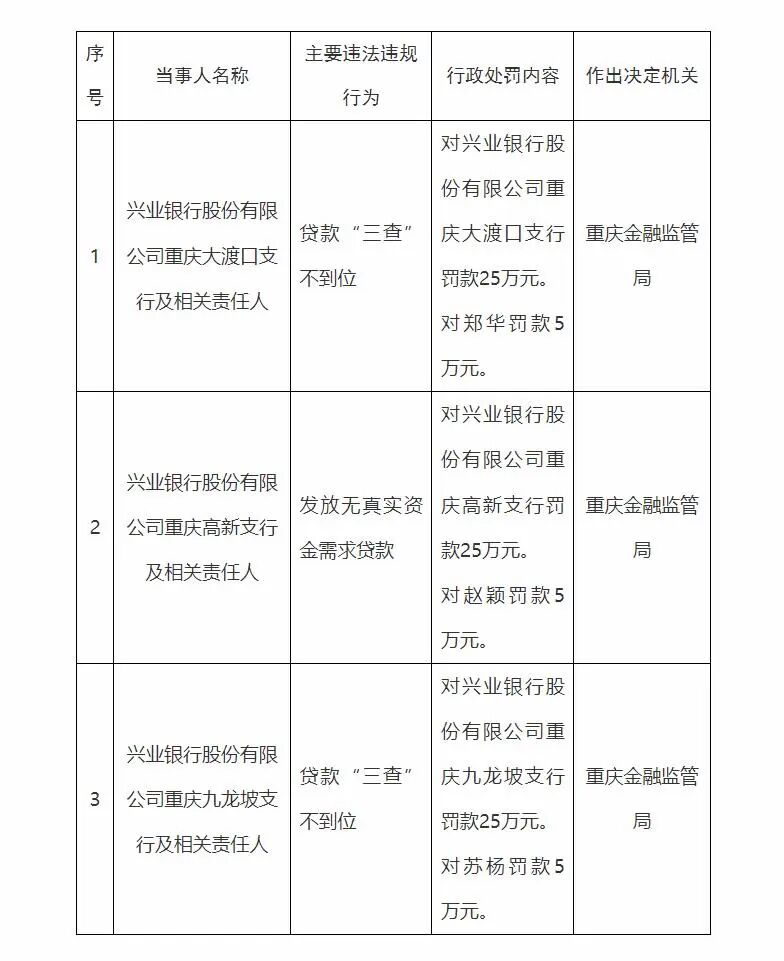 | 序号 | 当事人名称 | 主要违法违规行为 | 行政处罚内容 | 作出决定机关 |
|---|---|---|---|---|
| 1 | 兴业银行股份有限公司重庆大渡口支行及相关责任人 | 贷款“三查”不到位 | 对兴业银行股份有限公司重庆大渡口支行罚款25万元。对郑华罚款5万元。 | 重庆金融监管局 |
| 2 | 兴业银行股份有限公司重庆高新支行及相关责任人 | 发放无真实资金需求贷款 | 对兴业银行股份有限公司重庆高新支行罚款25万元。对赵颖罚款5万元。 | 重庆金融监管局 |
| 3 | 兴业银行股份有限公司重庆九龙坡支行及相关责任人 | 贷款“三查”不到位 | 对兴业银行股份有限公司重庆九龙坡支行罚款25万元。对苏杨罚款5万元。 | 重庆金融监管局 |